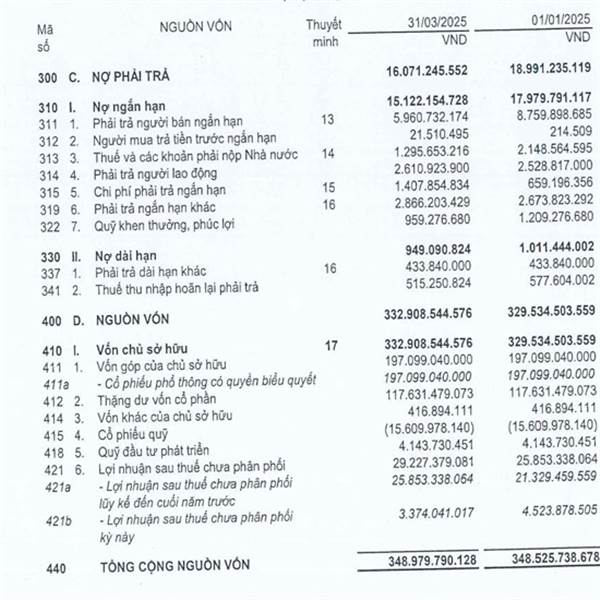 | Mã số | NGUỒN VỐN | Thuyết minh | 31/03/2025 VND | 01/01/2025 VND |
|---|---|---|---|---|
| 300 | C. NỢ PHẢI TRẢ | | 16.071.245.552 | 18.991.235.119 |
| 310 | I. Nợ ngắn hạn | | 15.122.154.728 | 17.979.791.117 |
| 311 | 1. Phải trả người bán ngắn hạn | 13 | 5.960.732.174 | 8.759.898.685 |
| 312 | 2. Người mua trả tiền trước ngắn hạn | | 21.510.495 | 214.509 |
| 313 | 3. Thuế và các khoản phải nộp Nhà nước | 14 | 1.295.653.216 | 2.148.564.595 |
| 314 | 4. Phải trả người lao động | | 2.610.923.900 | 2.528.817.000 |
| 315 | 5. Chi phí phải trả ngắn hạn | 15 | 1.407.854.834 | 659.196.356 |
| 319 | 6. Phải trả ngắn hạn khác | 16 | 2.866.203.429 | 2.673.823.292 |
| 322 | 7. Quỹ khen thưởng, phúc lợi | | 959.276.680 | 1.209.276.680 |
| 330 | II. Nợ dài hạn | | 949.090.824 | 1.011.444.002 |
| 337 | 1. Phải trả dài hạn khác | 16 | 433.840.000 | 433.840.000 |
| 341 | 2. Thuế thu nhập hoãn lại phải trả | | 515.250.824 | 577.604.002 |
| 400 | D. NGUỒN VỐN | | 332.908.544.576 | 329.534.503.559 |
| 410 | I. Vốn chủ sở hữu | 17 | 332.908.544.576 | 329.534.503.559 |
| 411 | 1. Vốn góp của chủ sở hữu | | 197.099.040.000 | 197.099.040.000 |
| 411a | - Cổ phiếu phổ thông có quyền biểu quyết | | 197.099.040.000 | 197.099.040.000 |
| 412 | 2. Thặng dư vốn cổ phần | | 117.631.479.073 | 117.631.479.073 |
| 414 | 3. Vốn khác của chủ sở hữu | | 416.894.111 | 416.894.111 |
| 415 | 4. Cổ phiếu quỹ | | (15.609.978.140) | (15.609.978.140) |
| 418 | 5. Quỹ đầu tư phát triển | | 4.143.730.451 | 4.143.730.451 |
| 421 | 6. Lợi nhuận sau thuế chưa phân phối | | 29.227.379.081 | 25.853.338.064 |
| 421a | - Lợi nhuận sau thuế chưa phân phối lũy kế đến cuối năm trước | | 25.853.338.064 | 21.329.459.559 |
| 421b | - Lợi nhuận sau thuế chưa phân phối kỳ này | | 3.374.041.017 | 4.523.878.505 |
| 440 | TỔNG CỘNG NGUỒN VỐN | | 348.979.790.128 | 348.525.738.678 |